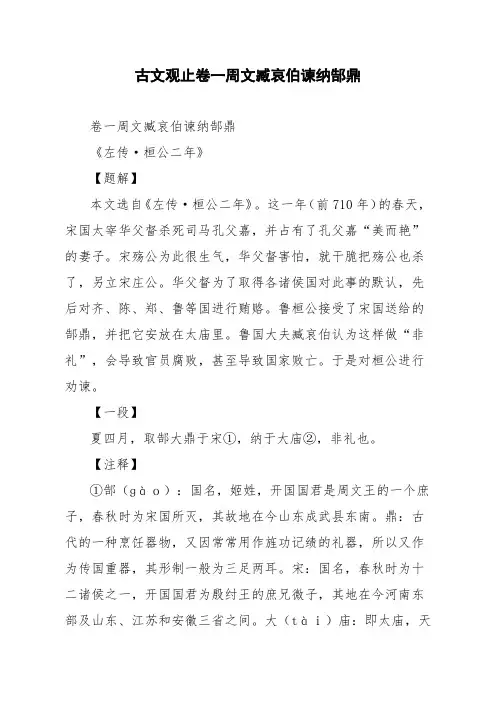 古文观止卷一周文臧哀伯谏纳郜鼎

卷一周文臧哀伯谏纳郜鼎

《左传·桓公二年》

【题解】

本文选自《左传·桓公二年》。这一年（前710年）的春天，宋国太宰华父督杀死司马孔父嘉，并占有了孔父嘉“美而艳”的妻子。宋殇公为此很生气，华父督害怕，就干脆把殇公也杀了，另立宋庄公。华父督为了取得各诸侯国对此事的默认，先后对齐、陈、郑、鲁等国进行贿赂。鲁桓公接受了宋国送给的郜鼎，并把它安放在太庙里。鲁国大夫臧哀伯认为这样做“非礼”，会导致官员腐败，甚至导致国家败亡。于是对桓公进行劝谏。

【一段】

夏四月，取郜大鼎于宋①，纳于大庙②，非礼也。

【注释】

①郜（gào）：国名，姬姓，开国国君是周文王的一个庶子，春秋时为宋国所灭，其故地在今山东成武县东南。鼎：古代的一种烹饪器物，又因常常用作旌功记绩的礼器，所以又作为传国重器，其形制一般为三足两耳。宋：国名，春秋时为十二诸侯之一，开国国君为殷纣王的庶兄微子，其地在今河南东部及山东、江苏和安徽三省之间。大（tài）庙：即太庙，天